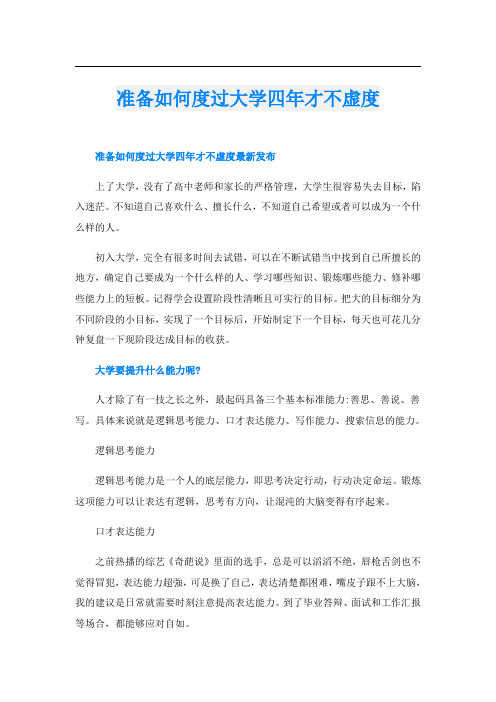 准备如何度过大学四年才不虚度

准备如何度过大学四年才不虚度最新发布

上了大学，没有了高中老师和家长的严格管理，大学生很容易失去目标，陷入迷茫。不知道自己喜欢什么、擅长什么，不知道自己希望或者可以成为一个什么样的人。

初入大学，完全有很多时间去试错，可以在不断试错当中找到自己所擅长的地方，确定自己要成为一个什么样的人、学习哪些知识、锻炼哪些能力、修补哪些能力上的短板。记得学会设置阶段性清晰且可实行的目标。把大的目标细分为不同阶段的小目标，实现了一个目标后，开始制定下一个目标，每天也可花几分钟复盘一下现阶段达成目标的收获。

大学要提升什么能力呢?

人才除了有一技之长之外，最起码具备三个基本标准能力:善思、善说、善写。具体来说就是逻辑思考能力、口才表达能力、写作能力、搜索信息的能力。

逻辑思考能力

逻辑思考能力是一个人的底层能力，即思考决定行动，行动决定命运。锻炼这项能力可以让表达有逻辑，思考有方向，让混沌的大脑变得有序起来。

口才表达能力

之前热播的综艺《奇葩说》里面的选手，总是可以滔滔不绝，唇枪舌剑也不觉得冒犯，表达能力超强，可是换了自己，表达清楚都困难，嘴皮子跟不上大脑，我的建议是日常就需要时刻注意提高表达能力。到了毕业答辩、面试和工作汇报等场合，都能够应对自如。